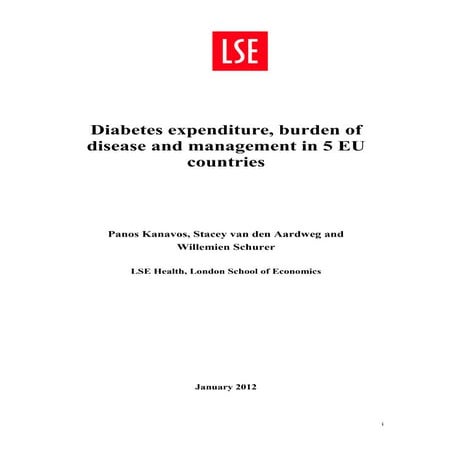 LSE

Diabetes expenditure, burden of disease and management in 5 EU countries

Panos Kanavos, Stacey van den Aardweg and Willemien Schurer

LSE Health, London School of Economics

January 2012

i